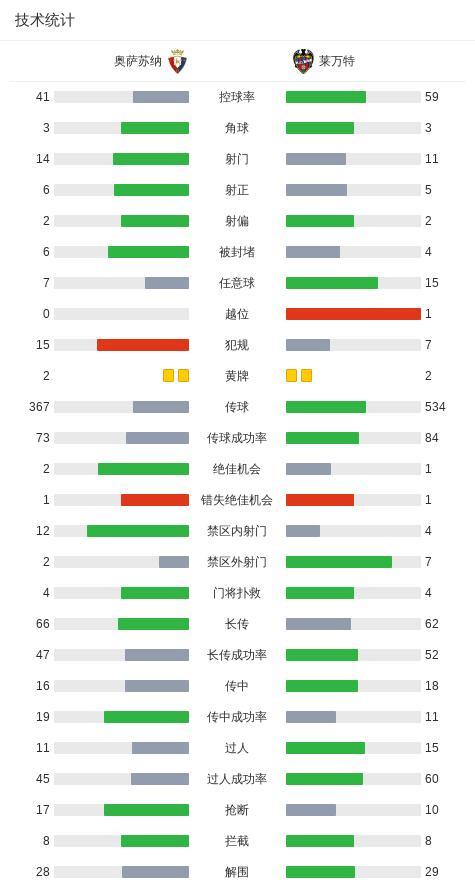 技术统计

| 奥萨苏纳 | | 莱万特 |
|---|---|---|
| 41 | 控球率 | 59 |
| 3 | 角球 | 3 |
| 14 | 射门 | 11 |
| 6 | 射正 | 5 |
| 2 | 射偏 | 2 |
| 6 | 被封堵 | 4 |
| 7 | 任意球 | 15 |
| 0 | 越位 | 1 |
| 15 | 犯规 | 7 |
| 2 | 黄牌 | 2 |
| 367 | 传球 | 534 |
| 73 | 传球成功率 | 84 |
| 2 | 绝佳机会 | 1 |
| 1 | 错失绝佳机会 | 1 |
| 12 | 禁区内射门 | 4 |
| 2 | 禁区外射门 | 7 |
| 4 | 门将扑救 | 4 |
| 66 | 长传 | 62 |
| 47 | 长传成功率 | 52 |
| 16 | 传中 | 18 |
| 19 | 传中成功率 | 11 |
| 11 | 过人 | 15 |
| 45 | 过人成功率 | 60 |
| 17 | 抢断 | 10 |
| 8 | 拦截 | 8 |
| 28 | 解围 | 29 |